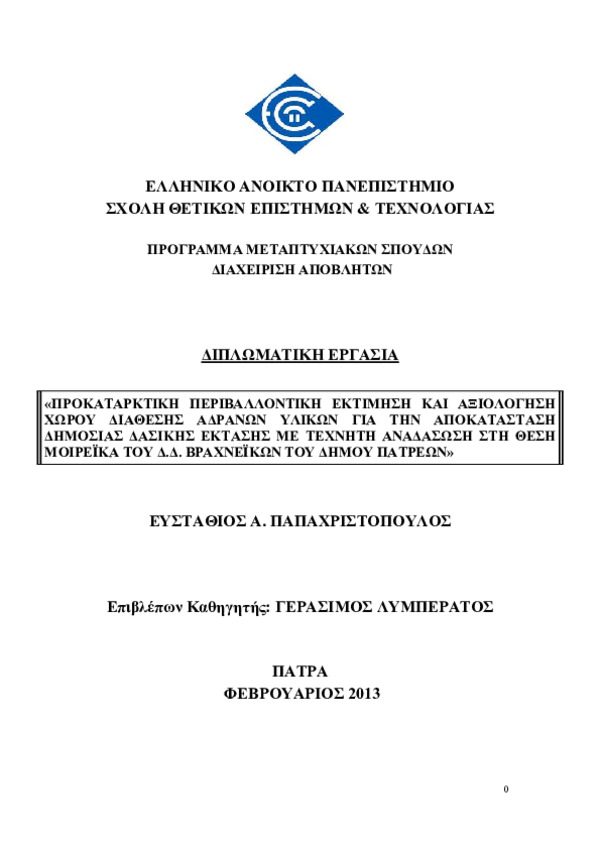 ΕΛΛΗΝΙΚΟ ΑΝΟΙΚΤΟ ΠΑΝΕΠΙΣΤΗΜΙΟ
ΣΧΟΛΗ ΘΕΤΙΚΩΝ ΕΠΙΣΤΗΜΩΝ & ΤΕΧΝΟΛΟΓΙΑΣ

ΠΡΟΓΡΑΜΜΑ ΜΕΤΑΠΤΥΧΙΑΚΩΝ ΣΠΟΥΔΩΝ
ΔΙΑΧΕΙΡΙΣΗ ΑΠΟΒΛΗΤΩΝ

ΔΙΠΛΩΜΑΤΙΚΗ ΕΡΓΑΣΙΑ

«ΠΡΟΚΑΤΑΡΚΤΙΚΗ ΠΕΡΙΒΑΛΛΟΝΤΙΚΗ ΕΚΤΙΜΗΣΗ ΚΑΙ ΑΞΙΟΛΟΓΗΣΗ ΧΩΡΟΥ ΔΙΑΘΕΣΗΣ ΑΔΡΑΝΩΝ ΥΛΙΚΩΝ ΓΙΑ ΤΗΝ ΑΠΟΚΑΤΑΣΤΑΣΗ ΔΗΜΟΣΙΑΣ ΔΑΣΙΚΗΣ ΕΚΤΑΣΗΣ ΜΕ ΤΕΧΝΗΤΗ ΑΝΑΔΑΣΩΣΗ ΣΤΗ ΘΕΣΗ ΜΟΙΡΕΪΚΑ ΤΟΥ Δ.Δ. ΒΡΑΧΝΕΪΚΩΝ ΤΟΥ ΔΗΜΟΥ ΠΑΤΡΕΩΝ»

ΕΥΣΤΑΘΙΟΣ Α. ΠΑΠΑΧΡΙΣΤΟΠΟΥΛΟΣ

Επιβλέπων Καθηγητής: ΓΕΡΑΣΙΜΟΣ ΛΥΜΠΕΡΑΤΟΣ

ΠΑΤΡΑ
ΦΕΒΡΟΥΑΡΙΟΣ 2013

0